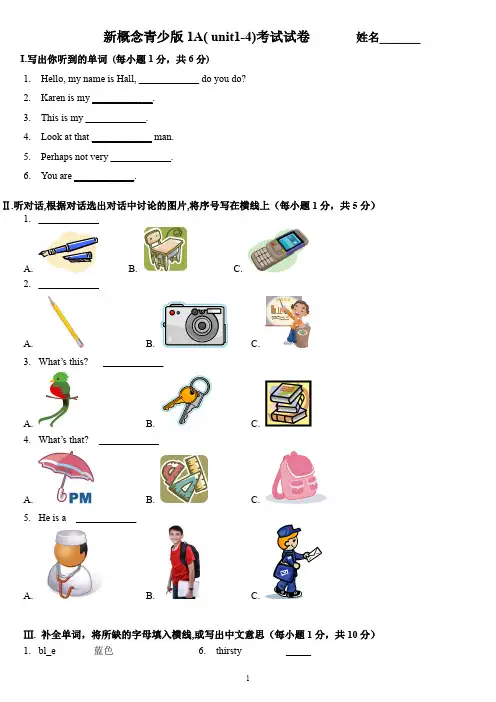 新概念青少版 1A( unit1-4)考试试卷　　姓名______

I.写出你听到的单词（每小题 1 分，共 6 分）

1. Hello, my name is Hall, ____________ do you do?
2. Karen is my ____________.
3. This is my ____________.
4. Look at that ____________ man.
5. Perhaps not very ____________.
6. You are ____________.

II.听对话,根据对话选出对话中讨论的图片,将序号写在横线上（每小题 1 分，共 5 分）

1. ____________

A. B. C.

2. ____________

A. B. C.

3. What's this? ____________

A. B. C.

4. What's that? ____________

A. PM B. C.

5. He is a ____________

A. B. C.

III. 补全单词，将所缺的字母填入横线,或写出中文意思（每小题 1 分，共 10 分）

1. bl_e 蓝色　　6. thirsty _____

1